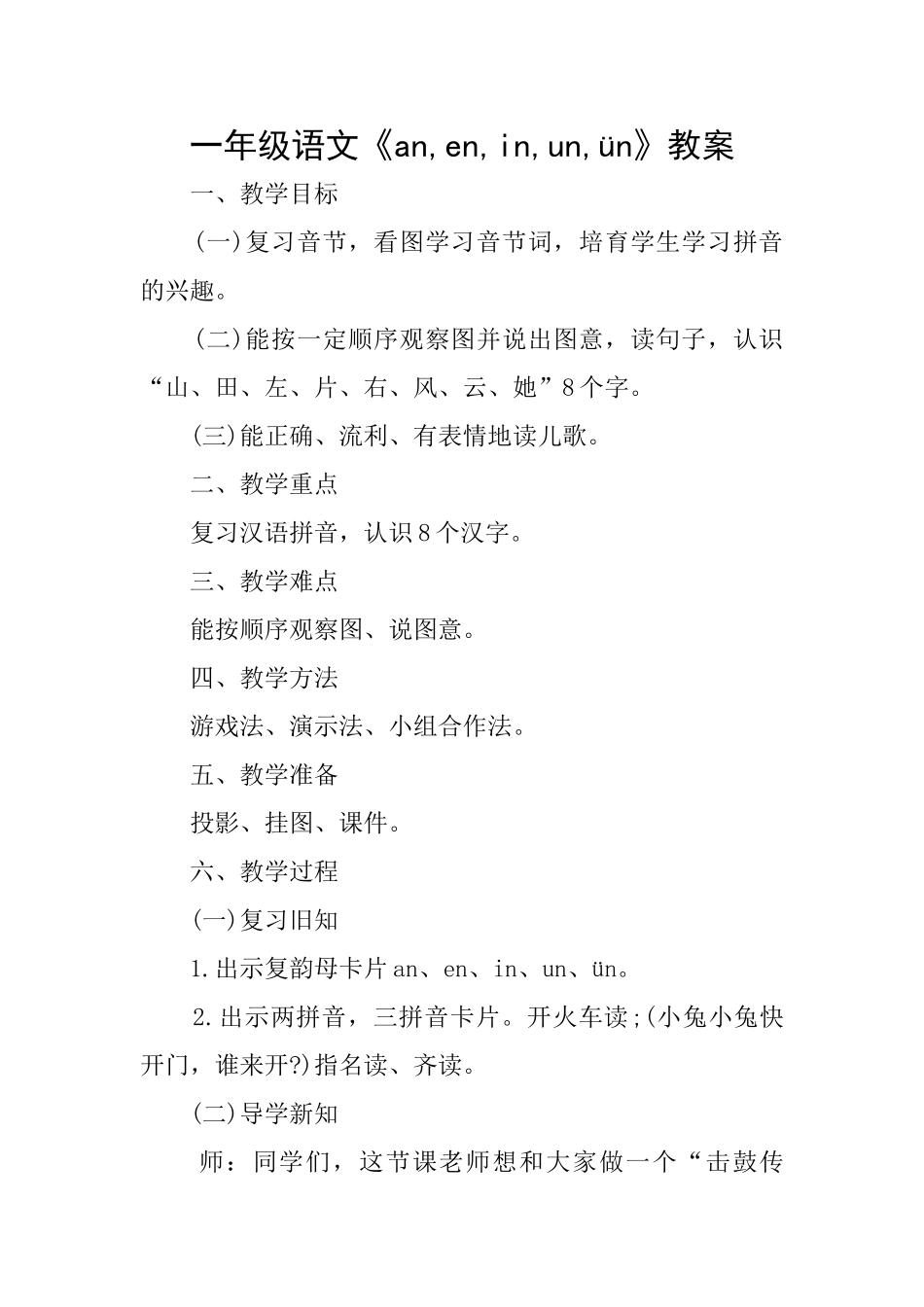 一年级语文《an,en,in,un,ün》教案

一、教学目标

(一)复习音节，看图学习音节词，培育学生学习拼音的兴趣。

(二)能按一定顺序观察图并说出图意，读句子，认识“山、田、左、片、右、风、云、她”8个字。

(三)能正确、流利、有表情地读儿歌。

二、教学重点

复习汉语拼音，认识8个汉字。

三、教学难点

能按顺序观察图、说图意。

四、教学方法

游戏法、演示法、小组合作法。

五、教学准备

投影、挂图、课件。

六、教学过程

(一)复习旧知

1.出示复韵母卡片an、en、in、un、ün。

2.出示两拼音，三拼音卡片。开火车读;(小兔小兔快开门，谁来开?)指名读、齐读。

(二)导学新知

师：同学们，这节课老师想和大家做一个“击鼓传